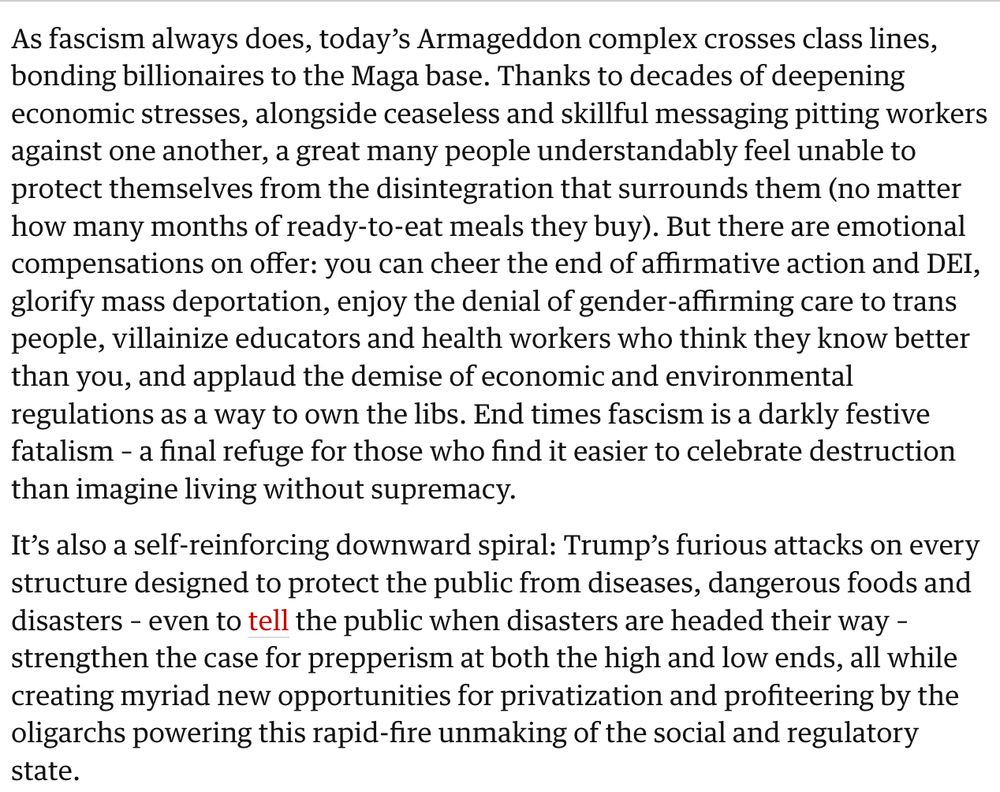 As fascism always does, today's Armageddon complex crosses class lines, bonding billionaires to the Maga base. Thanks to decades of deepening economic stresses, alongside ceaseless and skillful messaging pitting workers against one another, a great many people understandably feel unable to protect themselves from the disintegration that surrounds them (no matter how many months of ready-to-eat meals they buy). But there are emotional compensations on offer: you can cheer the end of affirmative action and DEI, glorify mass deportation, enjoy the denial of gender-affirming care to trans people, villainize educators and health workers who think they know better than you, and applaud the demise of economic and environmental regulations as a way to own the libs. End times fascism is a darkly festive fatalism - a final refuge for those who find it easier to celebrate destruction than imagine living without supremacy.

It's also a self-reinforcing downward spiral: Trump's furious attacks on every structure designed to protect the public from diseases, dangerous foods and disasters - even to tell the public when disasters are headed their way - strengthen the case for prepperism at both the high and low ends, all while creating myriad new opportunities for privatization and profiteering by the oligarchs powering this rapid-fire unmaking of the social and regulatory state.